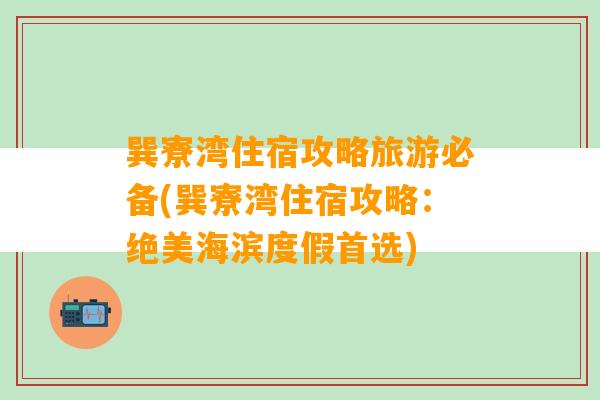 巽寮湾住宿攻略旅游必备(巽寮湾住宿攻略：绝美海滨度假首选)